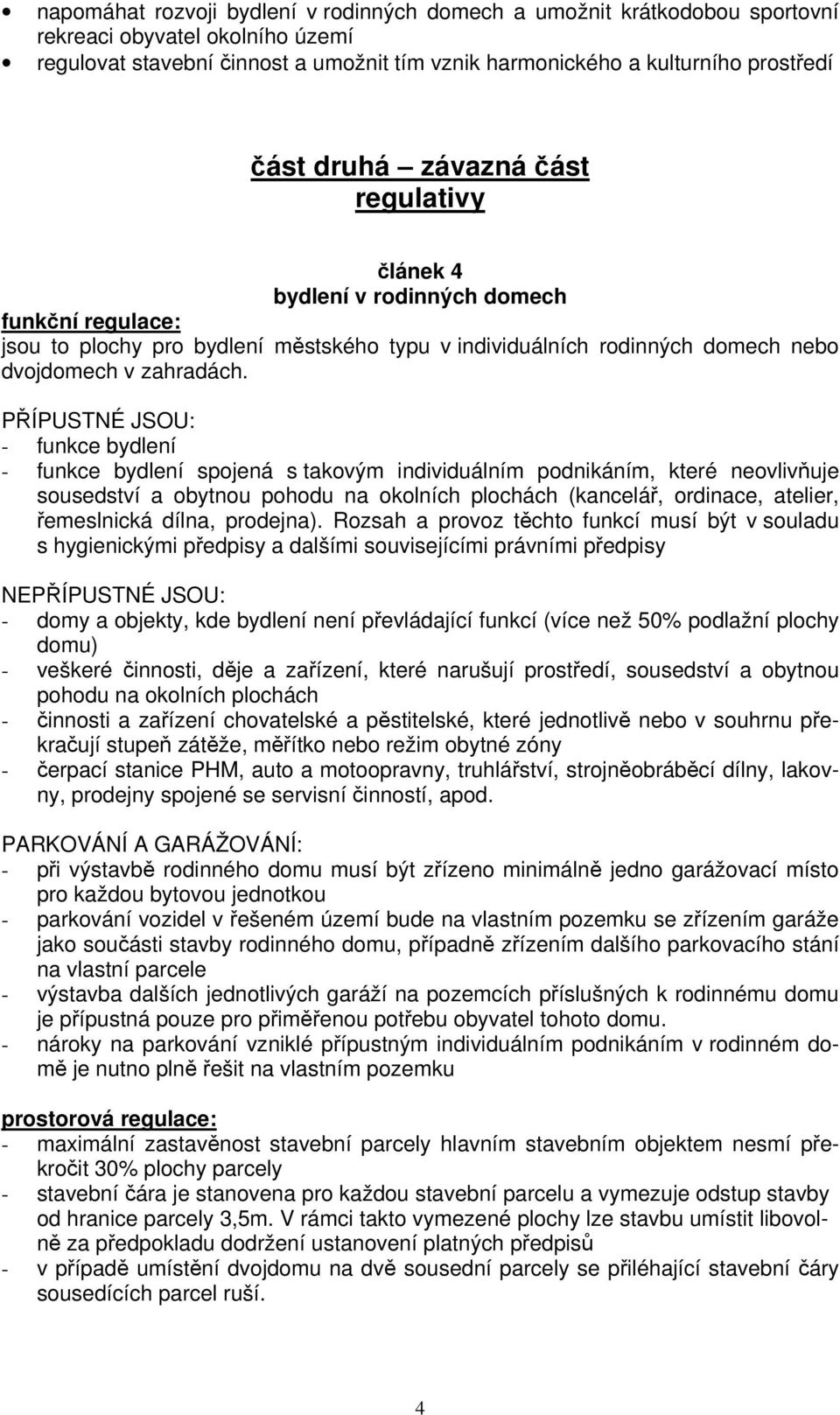 • napomáhat rozvoji bydlení v rodinných domech a umožnit krátkodobou sportovní rekreaci obyvatel okolního území
• regulovat stavební činnost a umožnit tím vznik harmonického a kulturního prostředí

část druhá – závazná část
regulativy

článek 4
bydlení v rodinných domech

funkční regulace:
jsou to plochy pro bydlení městského typu v individuálních rodinných domech nebo dvojdomech v zahradách.

PŘÍPUSTNÉ JSOU:
- funkce bydlení
- funkce bydlení spojená s takovým individuálním podnikáním, které neovlivňuje sousedství a obytnou pohodu na okolních plochách (kancelář, ordinace, atelier, řemeslnická dílna, prodejna). Rozsah a provoz těchto funkcí musí být v souladu s hygienickými předpisy a dalšími souvisejícími právními předpisy

NEPŘÍPUSTNÉ JSOU:
- domy a objekty, kde bydlení není převládající funkcí (více než 50% podlažní plochy domu)
- veškeré činnosti, děje a zařízení, které narušují prostředí, sousedství a obytnou pohodu na okolních plochách
- činnosti a zařízení chovatelské a pěstitelské, které jednotlivě nebo v souhrnu překračují stupeň zátěže, měřítko nebo režim obytné zóny
- čerpací stanice PHM, auto a motoopravny, truhlářství, strojněobráběcí dílny, lakovny, prodejny spojené se servisní činností, apod.

PARKOVÁNÍ A GARÁŽOVÁNÍ:
- při výstavbě rodinného domu musí být zřízeno minimálně jedno garážovací místo pro každou bytovou jednotkou
- parkování vozidel v řešeném území bude na vlastním pozemku se zřízením garáže jako součásti stavby rodinného domu, případně zřízením dalšího parkovacího stání na vlastní parcele
- výstavba dalších jednotlivých garáží na pozemcích příslušných k rodinnému domu je přípustná pouze pro přiměřenou potřebu obyvatel tohoto domu.
- nároky na parkování vzniklé přípustným individuálním podnikáním v rodinném domě je nutno plně řešit na vlastním pozemku

prostorová regulace:
- maximální zastavěnost stavební parcely hlavním stavebním objektem nesmí překročit 30% plochy parcely
- stavební čára je stanovena pro každou stavební parcelu a vymezuje odstup stavby od hranice parcely 3,5m. V rámci takto vymezené plochy lze stavbu umístit libovolně za předpokladu dodržení ustanovení platných předpisů
- v případě umístění dvojdomu na dvě sousední parcely se přiléhající stavební čáry sousedících parcel ruší.

4